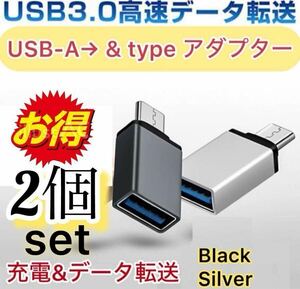 USB3.0高速データ転送

USB-A→ & type アダプター

お得

2個

set

充電&データ転送

Black
Silver